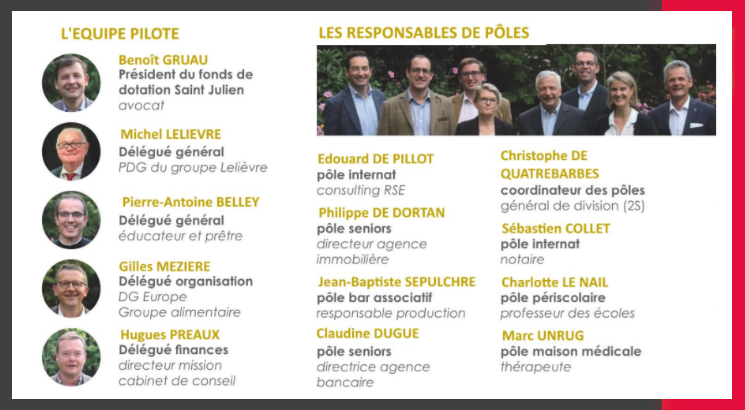 L'EQUIPE PILOTE

Benoît GRUAU
Président du fonds de dotation Saint Julien
avocat

Michel LELIEVRE
Délégué général
PDG du groupe Lelièvre

Pierre-Antoine BELLEY
Délégué général
éducateur et prêtre

Gilles MEZIERE
Délégué organisation
DG Europe
Groupe alimentaire

Hugues PREAUX
Délégué finances
directeur mission
cabinet de conseil

LES RESPONSABLES DE PÔLES

Edouard DE PILLOT
pôle internat
consulting RSE

Philippe DE DORTAN
pôle seniors
directeur agence immobilière

Jean-Baptiste SEPULCHRE
pôle bar associatif
responsable production

Claudine DUGUE
pôle seniors
directrice agence bancaire

Christophe DE QUATREBARBES
coordinateur des pôles
général de division (2S)

Sébastien COLLET
pôle internat
notaire

Charlotte LE NAIL
pôle périscolaire
professeur des écoles

Marc UNRUG
pôle maison médicale
thérapeute